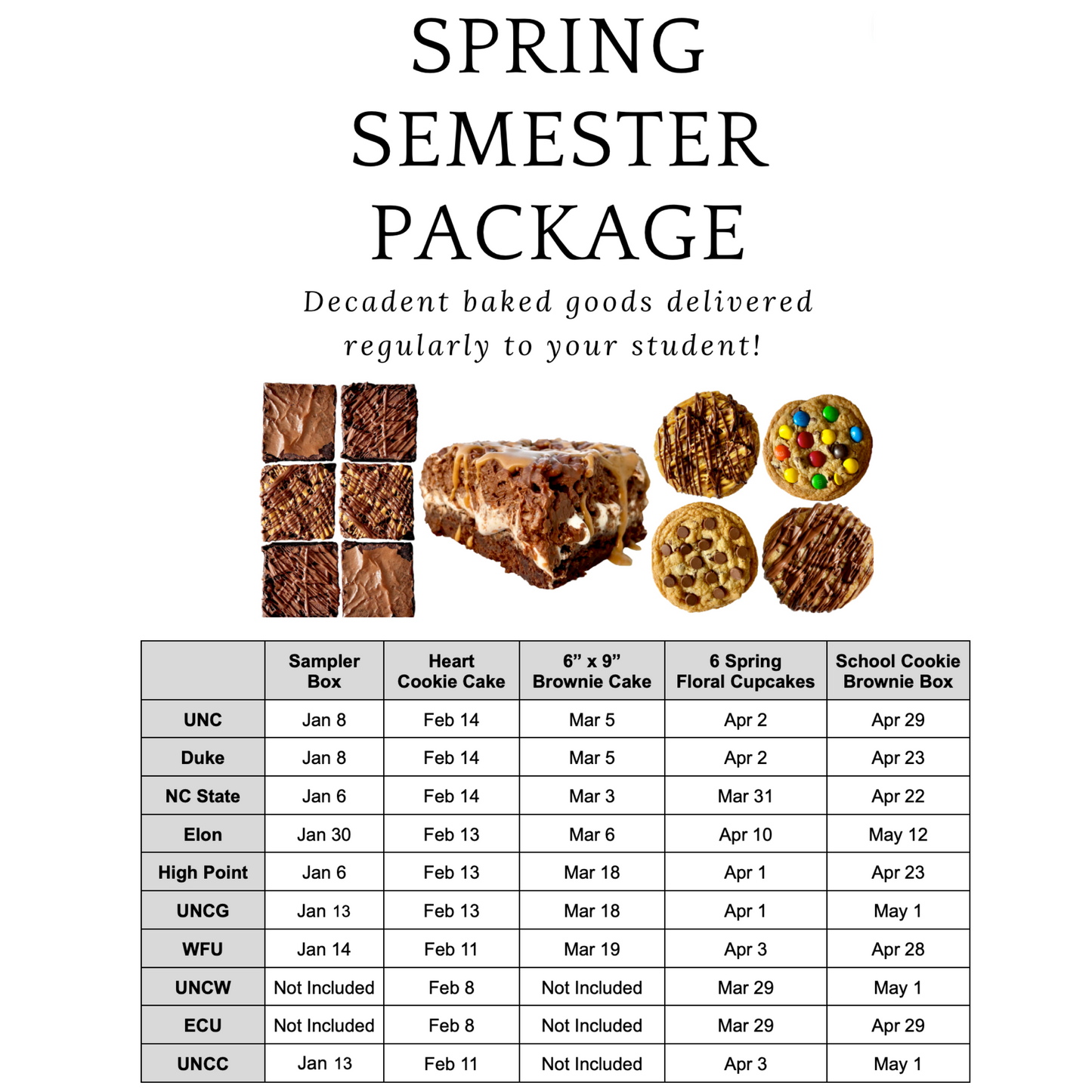 SPRING SEMESTER PACKAGE

Decadent baked goods delivered regularly to your student!

| | Sampler Box | Heart Cookie Cake | 6” x 9” Brownie Cake | 6 Spring Floral Cupcakes | School Cookie Brownie Box |
|---|---|---|---|---|---|
| UNC | Jan 8 | Feb 14 | Mar 5 | Apr 2 | Apr 29 |
| Duke | Jan 8 | Feb 14 | Mar 5 | Apr 2 | Apr 23 |
| NC State | Jan 6 | Feb 14 | Mar 3 | Mar 31 | Apr 22 |
| Elon | Jan 30 | Feb 13 | Mar 6 | Apr 10 | May 12 |
| High Point | Jan 6 | Feb 13 | Mar 18 | Apr 1 | Apr 23 |
| UNCG | Jan 13 | Feb 13 | Mar 18 | Apr 1 | May 1 |
| WFU | Jan 14 | Feb 11 | Mar 19 | Apr 3 | Apr 28 |
| UNCW | Not Included | Feb 8 | Not Included | Mar 29 | May 1 |
| ECU | Not Included | Feb 8 | Not Included | Mar 29 | Apr 29 |
| UNCC | Jan 13 | Feb 11 | Not Included | Apr 3 | May 1 |